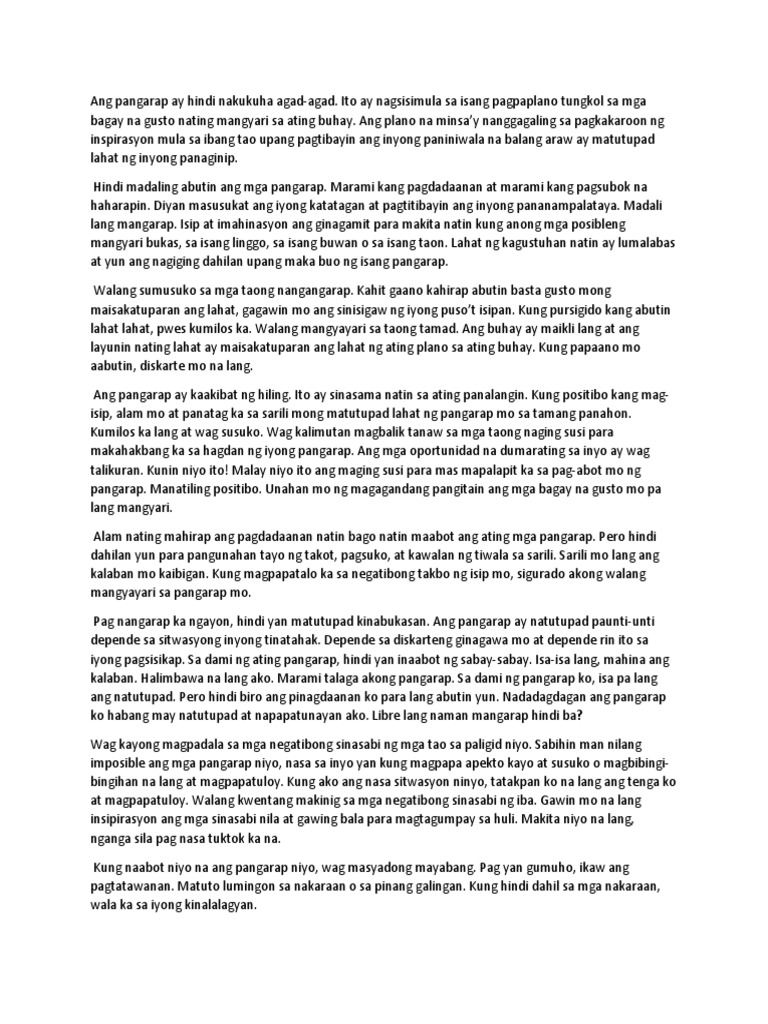 Ang pangarap ay hindi nakukuha agad-agad. Ito ay nagsisimula sa isang pagpaplano tungkol sa mga bagay na gusto nating mangyari sa ating buhay. Ang plano na minsa'y nanggagaling sa pagkakaroon ng inspirasyon mula sa ibang tao upang pagtibayin ang inyong paniniwala na balang araw ay matutupad lahat ng inyong panaginip.

Hindi madaling abutin ang mga pangarap. Marami kang pagdadaanan at marami kang pagsubok na haharapin. Diyan masusukat ang iyong katatagan at pagtitibayin ang inyong pananampalataya. Madali lang mangarap. Isip at imahinasyon ang ginagamit para makita natin kung anong mga posibleng mangyari bukas, sa isang linggo, sa isang buwan o sa isang taon. Lahat ng kagustuhan natin ay lumalabas at yun ang nagiging dahilan upang maka buo ng isang pangarap.

Walang sumusuko sa mga taong nangangarap. Kahit gaano kahirap abutin basta gusto mong maisakatuparan ang lahat, gagawin mo ang sinisigaw ng iyong puso't isipan. Kung pursigido kang abutin lahat lahat, pwes kumilos ka. Walang mangyayari sa taong tamad. Ang buhay ay maikli lang at ang layunin nating lahat ay maisakatuparan ang lahat ng ating plano sa ating buhay. Kung papaano mo aabutin, diskarte mo na lang.

Ang pangarap ay kaakibat ng hiling. Ito ay sinasama natin sa ating panalangin. Kung positibo kang mag-isip, alam mo at panatag ka sa sarili mong matutupad lahat ng pangarap mo sa tamang panahon. Kumilos ka lang at wag susuko. Wag kalimutan magbalik tanaw sa mga taong naging susi para makahakbang ka sa hagdan ng iyong pangarap. Ang mga oportunidad na dumarating sa inyo ay wag talikuran. Kunin niyo ito! Malay niyo ito ang maging susi para mas mapalapit ka sa pag-abot mo ng pangarap. Manatiling positibo. Unahan mo ng magagandang pangitain ang mga bagay na gusto mo pa lang mangyari.

Alam nating mahirap ang pagdadaanan natin bago natin maabot ang ating mga pangarap. Pero hindi dahilan yun para pangunahan tayo ng takot, pagsuko, at kawalan ng tiwala sa sarili. Sarili mo lang ang kalaban mo kaibigan. Kung magpapatalo ka sa negatibong takbo ng isip mo, sigurado akong walang mangyayari sa pangarap mo.

Pag nangarap ka ngayon, hindi yan matutupad kinabukasan. Ang pangarap ay natutupad paunti-unti depende sa sitwasyong inyong tinatahak. Depende sa diskarteng ginagawa mo at depende rin ito sa iyong pagsisikap. Sa dami ng ating pangarap, hindi yan inaabot ng sabay-sabay. Isa-isa lang, mahina ang kalaban. Halimbawa na lang ako. Marami talaga akong pangarap. Sa dami ng pangarap ko, isa pa lang ang natutupad. Pero hindi biro ang pinagdaanan ko para lang abutin yun. Nadadagdagan ang pangarap ko habang may natutupad at napapatunayan ako. Libre lang naman mangarap hindi ba?

Wag kayong magpadala sa mga negatibong sinasabi ng mga tao sa paligid niyo. Sabihin man nilang imposible ang mga pangarap niyo, nasa sa inyo yan kung magpapa apekto kayo at susuko o magbibingi-bingihan na lang at magpapatuloy. Kung ako ang nasa sitwasyon ninyo, tatakpan ko na lang ang tenga ko at magpapatuloy. Walang kwentang makinig sa mga negatibong sinasabi ng iba. Gawin mo na lang insipirasyon ang mga sinasabi nila at gawing bala para magtagumpay sa huli. Makita niyo na lang, nganga sila pag nasa tuktok ka na.

Kung naabot niyo na ang pangarap niyo, wag masyadong mayabang. Pag yan gumuho, ikaw ang pagtatawanan. Matuto lumingon sa nakaraan o sa pinang galingan. Kung hindi dahil sa mga nakaraan, wala ka sa iyong kinalalagyan.